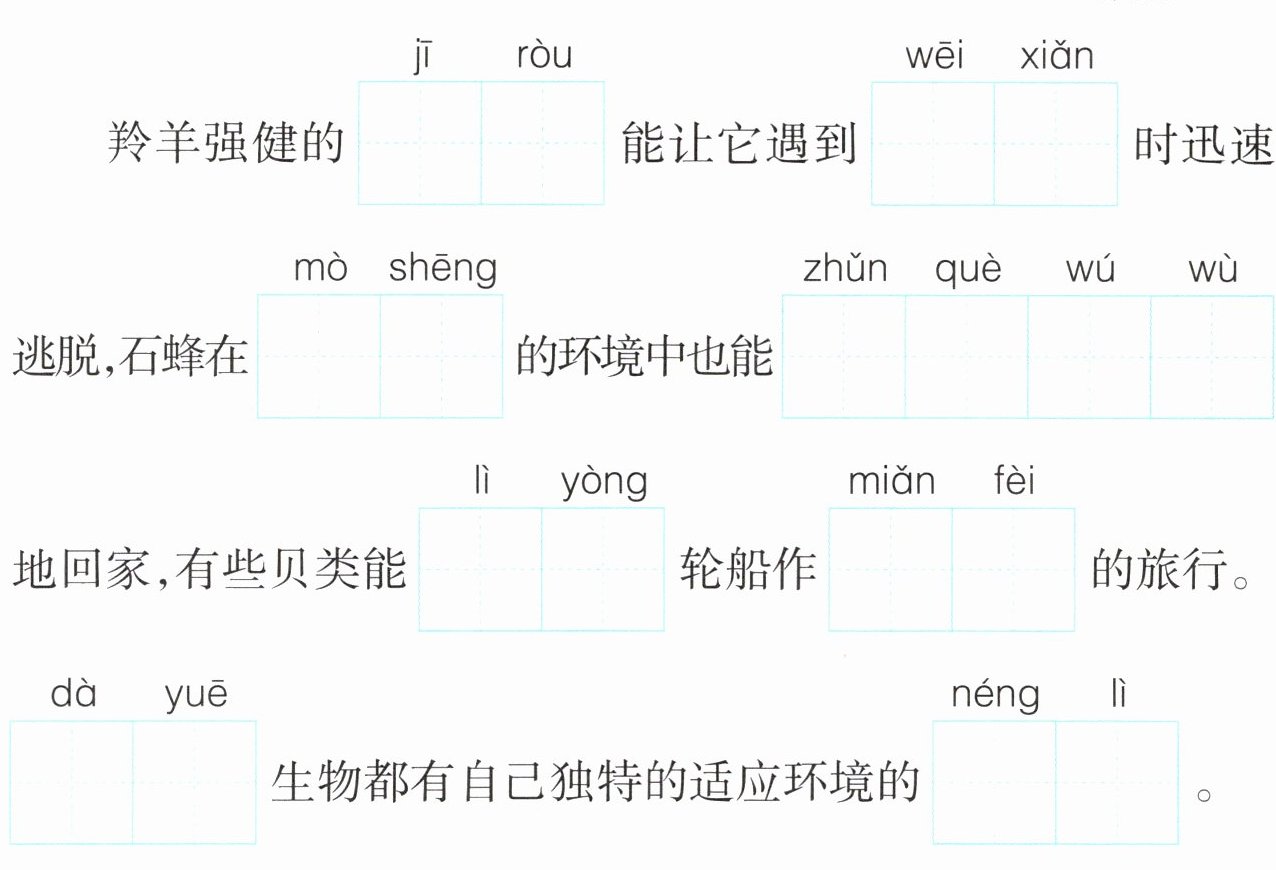 jī ròu wēi xiǎn
羚羊强健的____能让它遇到____时迅速

mò shēng zhǔn què wú wù
逃脱,石蜂在____的环境中也能____

lì yòng miǎn fèi
地回家,有些贝类能____轮船作____的旅行。

dà yuē néng lì
____生物都有自己独特的适应环境的____。